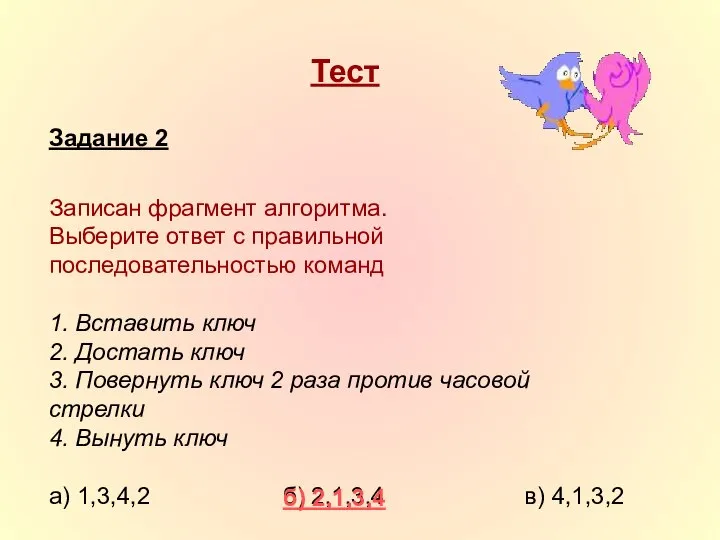 Тест

Задание 2

Записан фрагмент алгоритма. Выберите ответ с правильной последовательностью команд

1. Вставить ключ
2. Достать ключ
3. Повернуть ключ 2 раза против часовой стрелки
4. Вынуть ключ

а) 1,3,4,2

б) 2,1,3,4

в) 4,1,3,2